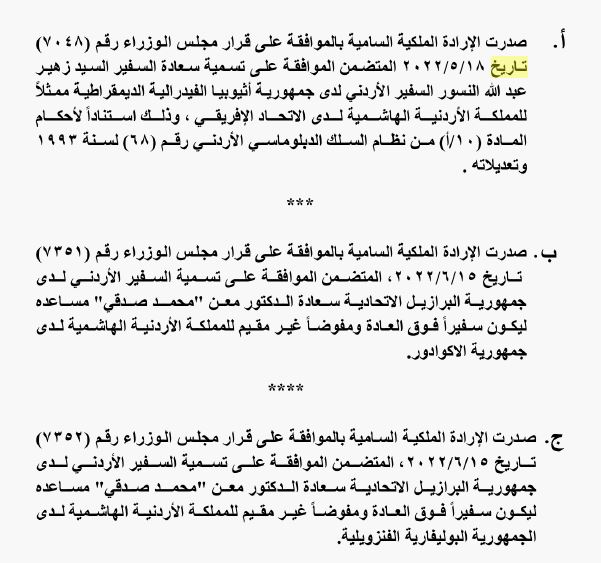 أ. صدرت الإرادة الملكية السامية بالموافقة على قرار مجلس الوزراء رقم (٧٠٤٨) تاريخ ٢٠٢٢/٥/١٨ المتضمن الموافقة على تسمية سعادة السفير السيد زهير عبد الله النسور السفير الأردني لدى جمهورية أثيوبيا الفيدرالية الديمقراطية ممثلاً للمملكة الأردنية الهاشمية لدى الاتحاد الإفريقي ، وذلك استناداً لأحكام المادة (١٠/أ) من نظام السلك الدبلوماسي الأردني رقم (٦٨) لسنة ١٩٩٣ وتعديلاته .

***

ب. صدرت الإرادة الملكية السامية بالموافقة على قرار مجلس الوزراء رقم (٧٣٥١) تاريخ ٢٠٢٢/٦/١٥، المتضمن الموافقة على تسمية السفير الأردني لدى جمهورية البرازيل الاتحادية سعادة الدكتور معن "محمد صدقي" مساعده ليكون سفيراً فوق العادة ومفوضاً غير مقيم للمملكة الأردنية الهاشمية لدى جمهورية الاكوادور.

****

ج. صدرت الإرادة الملكية السامية بالموافقة على قرار مجلس الوزراء رقم (٧٣٥٢) تاريخ ٢٠٢٢/٦/١٥، المتضمن الموافقة على تسمية السفير الأردني لدى جمهورية البرازيل الاتحادية سعادة الدكتور معن "محمد صدقي" مساعده ليكون سفيراً فوق العادة ومفوضاً غير مقيم للمملكة الأردنية الهاشمية لدى الجمهورية البوليفارية الفنزويلية.